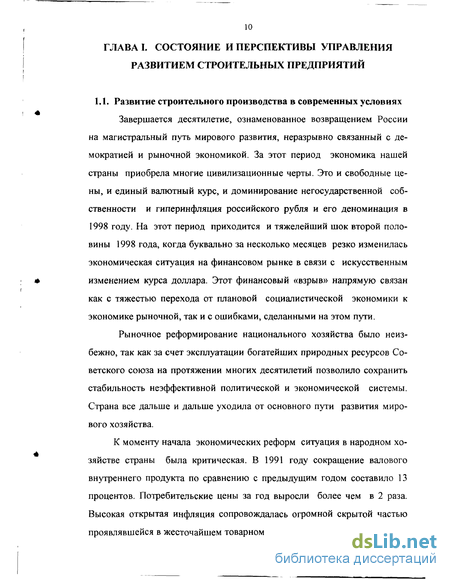 10

ГЛАВА I. СОСТОЯНИЕ И ПЕРСПЕКТИВЫ УПРАВЛЕНИЯ РАЗВИТИЕМ СТРОИТЕЛЬНЫХ ПРЕДПРИЯТИЙ

1.1. Развитие строительного производства в современных условиях

Завершается десятилетие, ознаменованное возвращением России на магистральный путь мирового развития, неразрывно связанный с демократией и рыночной экономикой. За этот период экономика нашей страны приобрела многие цивилизационные черты. Это и свободные цены, и единый валютный курс, и доминирование негосударственной собственности и гиперинфляция российского рубля и его деноминация в 1998 году. На этот период приходится и тяжелейший шок второй половины 1998 года, когда буквально за несколько месяцев резко изменилась экономическая ситуация на финансовом рынке в связи с искусственным изменением курса доллара. Этот финансовый «взрыв» напрямую связан как с тяжестью перехода от плановой социалистической экономики к экономике рыночной, так и с ошибками, сделанными на этом пути.

Рыночное реформирование национального хозяйства было неизбежно, так как за счет эксплуатации богатейших природных ресурсов Советского союза на протяжении многих десятилетий позволило сохранить стабильность неэффективной политической и экономической системы. Страна все дальше и дальше уходила от основного пути развития мирового хозяйства.

К моменту начала экономических реформ ситуация в народном хозяйстве страны была критическая. В 1991 году сокращение валового внутреннего продукта по сравнению с предыдущим годом составило 13 процентов. Потребительские цены за год выросли более чем в 2 раза. Высокая открытая инфляция сопровождалась огромной скрытой частью проявлявшейся в жесточайшем товарном

dsLib.net
библиотека диссертаций